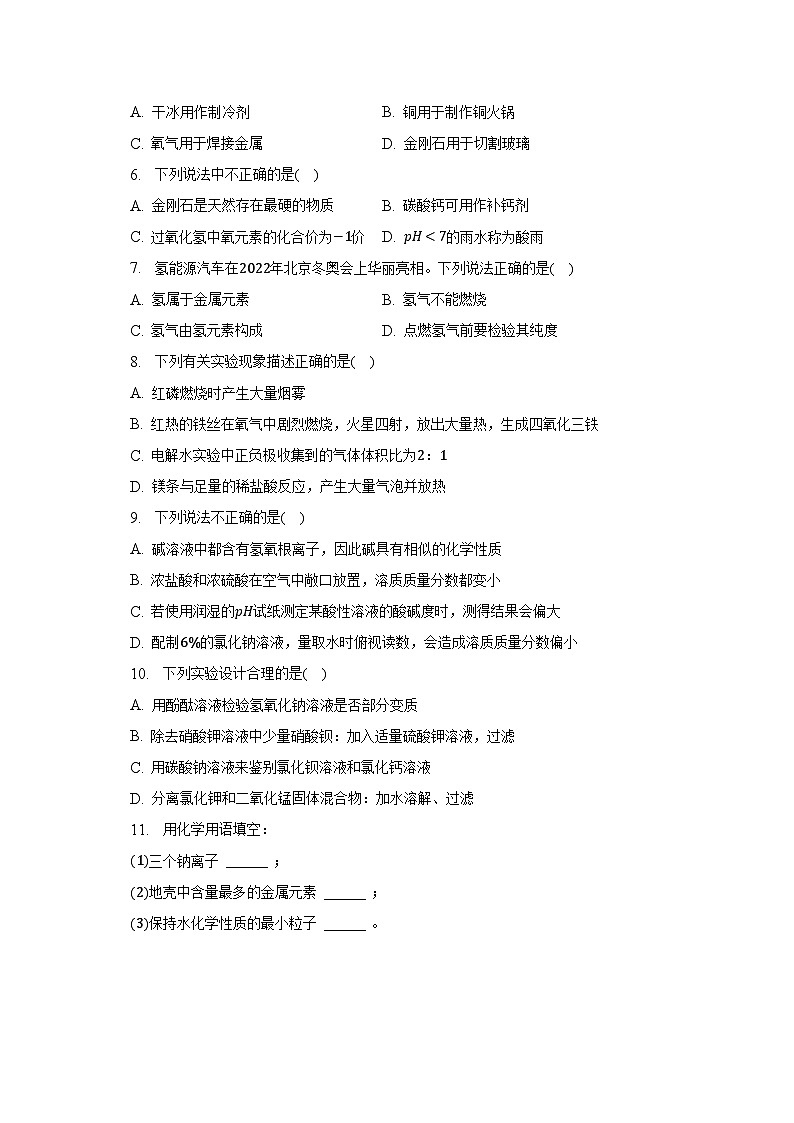 A. 干冰用作制冷剂　　　　　　　　B. 铜用于制作铜火锅
C. 氧气用于焊接金属　　　　　　　D. 金刚石用于切割玻璃

6. 下列说法中不正确的是( )
A. 金刚石是天然存在最硬的物质　　B. 碳酸钙可用作补钙剂
C. 过氧化氢中氧元素的化合价为$-1$价　D. $pH<7$的雨水称为酸雨

7. 氢能源汽车在2022年北京冬奥会上华丽亮相。下列说法正确的是( )
A. 氢属于金属元素　　　　　　　　B. 氢气不能燃烧
C. 氢气由氢元素构成　　　　　　　D. 点燃氢气前要检验其纯度

8. 下列有关实验现象描述正确的是( )
A. 红磷燃烧时产生大量烟雾
B. 红热的铁丝在氧气中剧烈燃烧，火星四射，放出大量热，生成四氧化三铁
C. 电解水实验中正负极收集到的气体体积比为2：1
D. 镁条与足量的稀盐酸反应，产生大量气泡并放热

9. 下列说法不正确的是( )
A. 碱溶液中都含有氢氧根离子，因此碱具有相似的化学性质
B. 浓盐酸和浓硫酸在空气中敞口放置，溶质质量分数都变小
C. 若使用润湿的$pH$试纸测定某酸性溶液的酸碱度时，测得结果会偏大
D. 配制6%的氯化钠溶液，量取水时俯视读数，会造成溶质质量分数偏小

10. 下列实验设计合理的是( )
A. 用酚酞溶液检验氢氧化钠溶液是否部分变质
B. 除去硝酸钾溶液中少量硝酸钡：加入适量硫酸钾溶液，过滤
C. 用碳酸钠溶液来鉴别氯化钡溶液和氯化钙溶液
D. 分离氯化钾和二氧化锰固体混合物：加水溶解、过滤

11. 用化学用语填空：
(1)三个钠离子 ______ ；
(2)地壳中含量最多的金属元素 ______ ；
(3)保持水化学性质的最小粒子 ______ 。